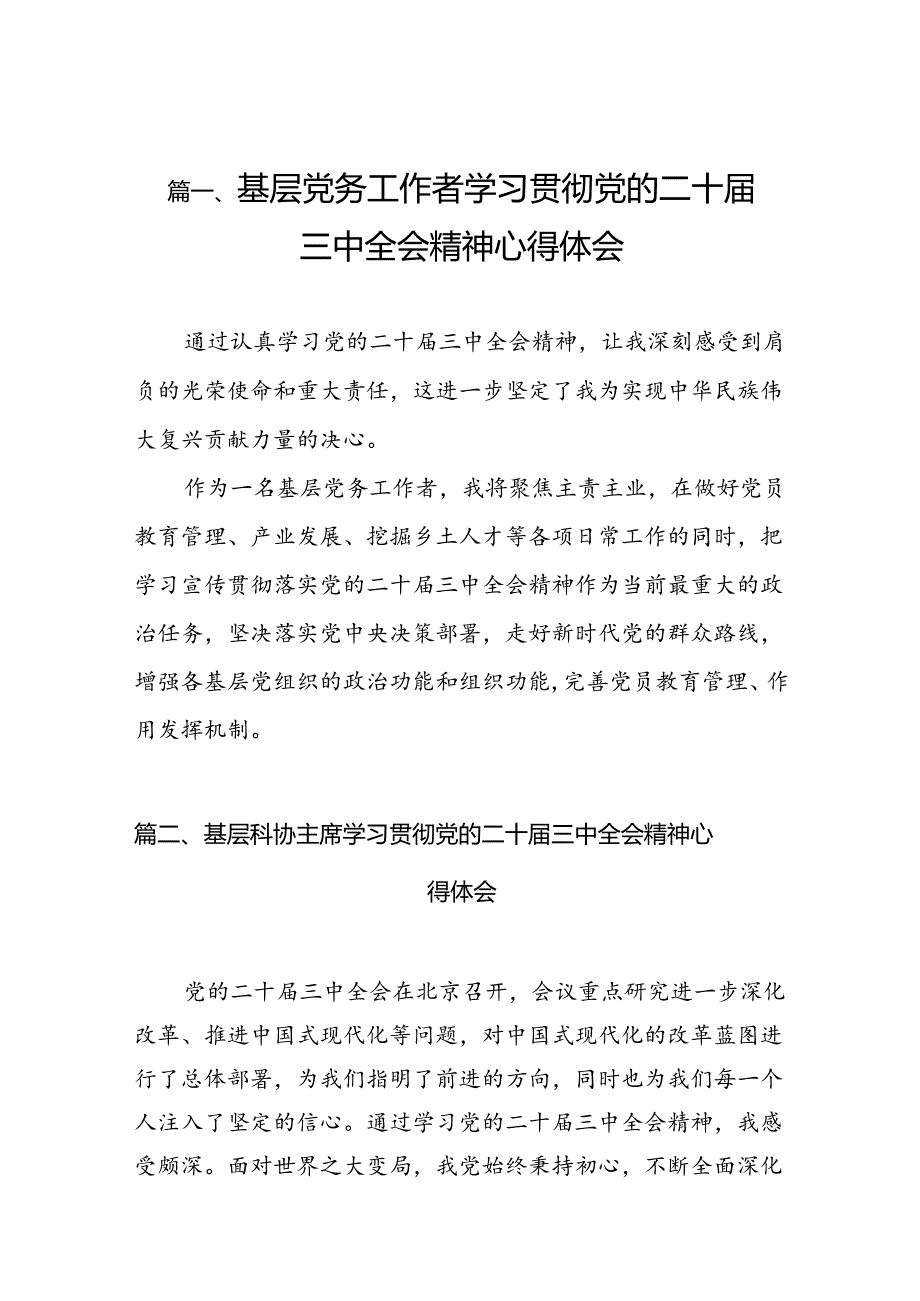 篇一、基层党务工作者学习贯彻党的二十届三中全会精神心得体会

通过认真学习党的二十届三中全会精神，让我深刻感受到肩负的光荣使命和重大责任，这进一步坚定了我为实现中华民族伟大复兴贡献力量的决心。

作为一名基层党务工作者，我将聚焦主责主业，在做好党员教育管理、产业发展、挖掘乡土人才等各项日常工作的同时，把学习宣传贯彻落实党的二十届三中全会精神作为当前最重大的政治任务，坚决落实党中央决策部署，走好新时代党的群众路线，增强各基层党组织的政治功能和组织功能，完善党员教育管理、作用发挥机制。

篇二、基层科协主席学习贯彻党的二十届三中全会精神心得体会

党的二十届三中全会在北京召开，会议重点研究进一步深化改革、推进中国式现代化等问题，对中国式现代化的改革蓝图进行了总体部署，为我们指明了前进的方向，同时也为我们每一个人注入了坚定的信心。通过学习党的二十届三中全会精神，我感受颇深。面对世界之大变局，我党始终秉持初心，不断全面深化